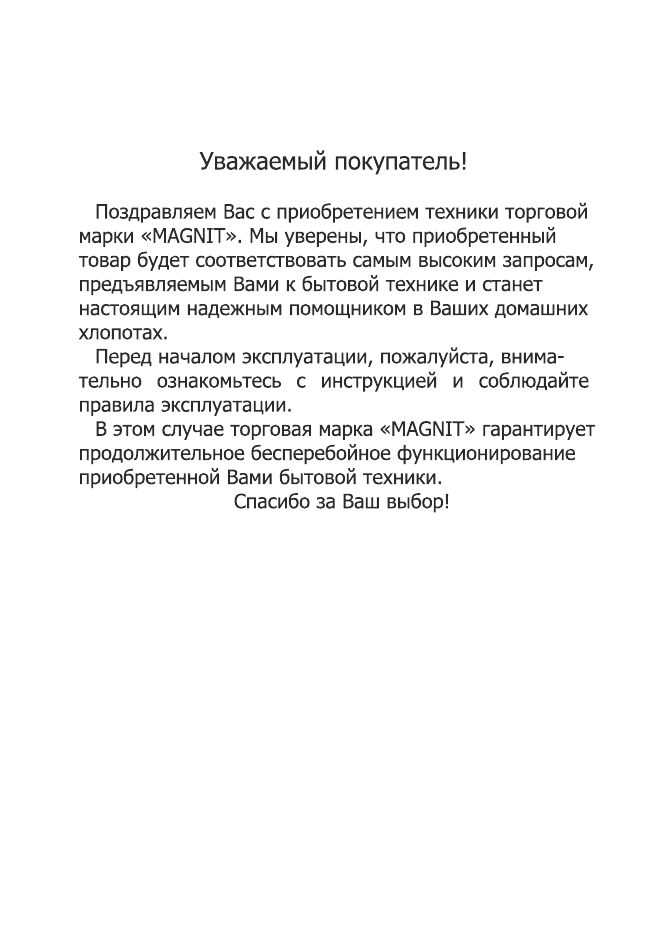 Уважаемый покупатель!

Поздравляем Вас с приобретением техники торговой марки «MAGNIT». Мы уверены, что приобретенный товар будет соответствовать самым высоким запросам, предъявляемым Вами к бытовой технике и станет настоящим надежным помощником в Ваших домашних хлопотах.

Перед началом эксплуатации, пожалуйста, внимательно ознакомьтесь с инструкцией и соблюдайте правила эксплуатации.

В этом случае торговая марка «MAGNIT» гарантирует продолжительное бесперебойное функционирование приобретенной Вами бытовой техники.

Спасибо за Ваш выбор!